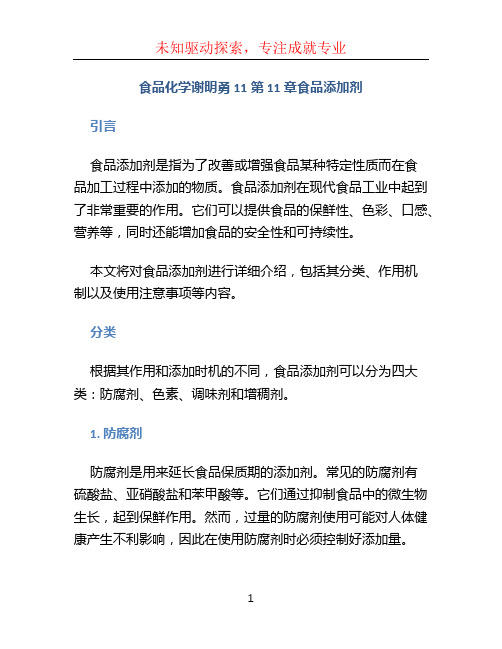 未知驱动探索，专注成就专业

食品化学谢明勇 11 第 11 章食品添加剂

引言

食品添加剂是指为了改善或增强食品某种特定性质而在食品加工过程中添加的物质。食品添加剂在现代食品工业中起到了非常重要的作用。它们可以提供食品的保鲜性、色彩、口感、营养等，同时还能增加食品的安全性和可持续性。

本文将对食品添加剂进行详细介绍，包括其分类、作用机制以及使用注意事项等内容。

分类

根据其作用和添加时机的不同，食品添加剂可以分为四大类：防腐剂、色素、调味剂和增稠剂。

1. 防腐剂

防腐剂是用来延长食品保质期的添加剂。常见的防腐剂有硫酸盐、亚硝酸盐和苯甲酸等。它们通过抑制食品中的微生物生长，起到保鲜作用。然而，过量的防腐剂使用可能对人体健康产生不利影响，因此在使用防腐剂时必须控制好添加量。

1